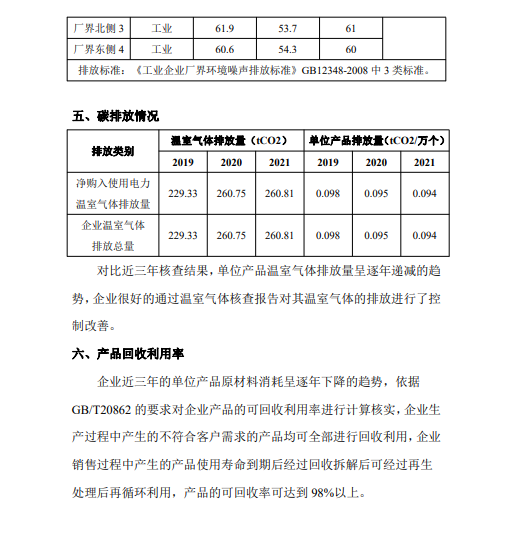 | 厂界北侧 3 | 工业 | 61.9 | 53.7 | 61 | |
|---|---|---|---|---|---|
| 厂界东侧 4 | 工业 | 60.6 | 54.3 | 60 | |
| 排放标准：《工业企业厂界环境噪声排放标准》GB12348-2008 中 3 类标准。 | | | | | |

五、碳排放情况

| 排放类别 | 温室气体排放量（tCO2） | | | 单位产品排放量（tCO2/万个） | | |
|---|---|---|---|---|---|---|
| | 2019 | 2020 | 2021 | 2019 | 2020 | 2021 |
| 净购入使用电力温室气体排放量 | 229.33 | 260.75 | 260.81 | 0.098 | 0.095 | 0.094 |
| 企业温室气体排放总量 | 229.33 | 260.75 | 260.81 | 0.098 | 0.095 | 0.094 |

对比近三年核查结果，单位产品温室气体排放量呈逐年递减的趋势，企业很好的通过温室气体核查报告对其温室气体的排放进行了控制改善。

六、产品回收利用率

企业近三年的单位产品原材料消耗呈逐年下降的趋势，依据 GB/T20862 的要求对企业产品的可回收利用率进行计算核实，企业生产过程中产生的不符合客户需求的产品均可全部进行回收利用，企业销售过程中产生的产品使用寿命到期后经过回收拆解后可经过再生处理后再循环利用，产品的可回收率可达到 98%以上。